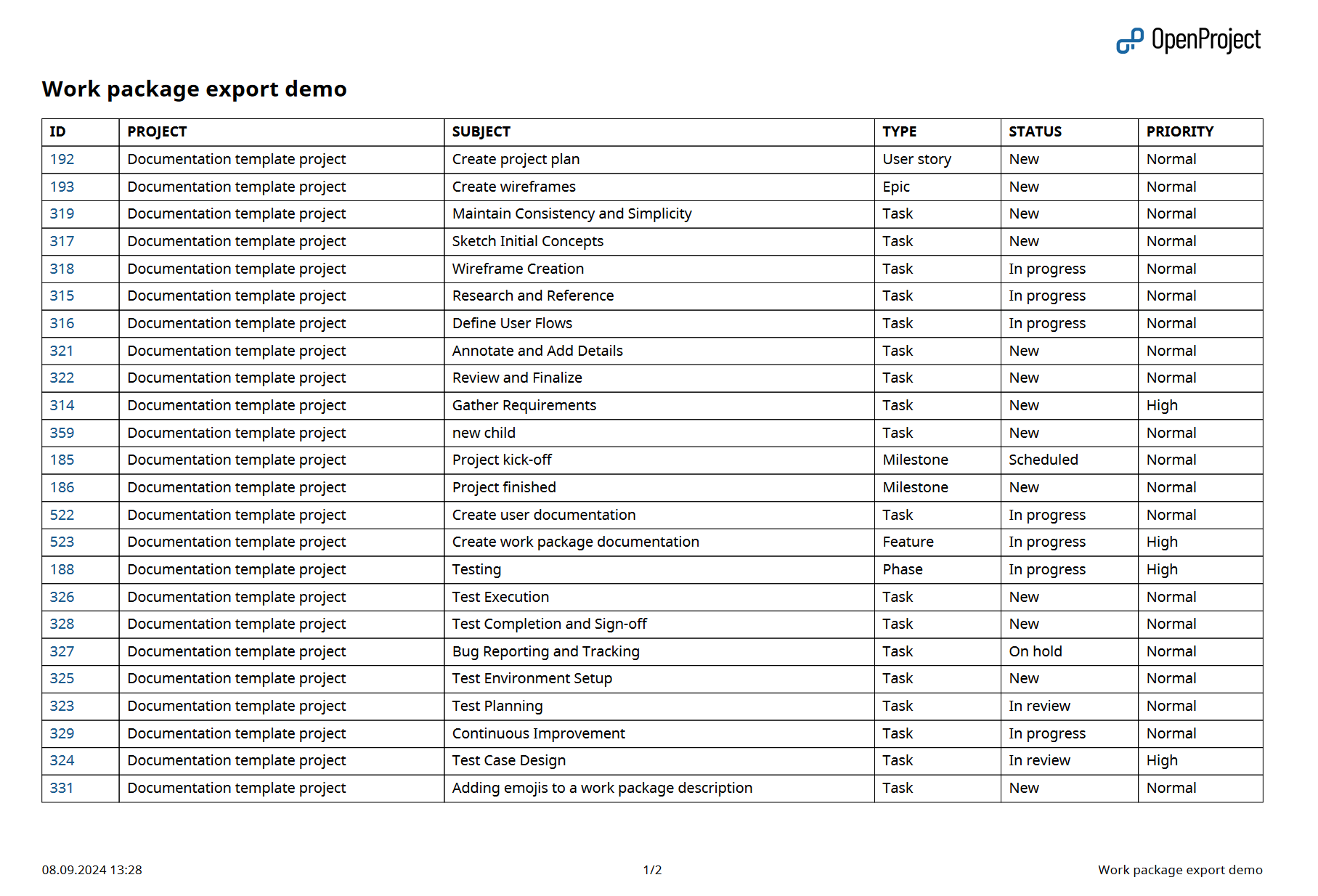 OpenProject

Work package export demo

| ID | PROJECT | SUBJECT | TYPE | STATUS | PRIORITY |
|---|---|---|---|---|---|
| 192 | Documentation template project | Create project plan | User story | New | Normal |
| 193 | Documentation template project | Create wireframes | Epic | New | Normal |
| 319 | Documentation template project | Maintain Consistency and Simplicity | Task | New | Normal |
| 317 | Documentation template project | Sketch Initial Concepts | Task | New | Normal |
| 318 | Documentation template project | Wireframe Creation | Task | In progress | Normal |
| 315 | Documentation template project | Research and Reference | Task | In progress | Normal |
| 316 | Documentation template project | Define User Flows | Task | In progress | Normal |
| 321 | Documentation template project | Annotate and Add Details | Task | New | Normal |
| 322 | Documentation template project | Review and Finalize | Task | New | Normal |
| 314 | Documentation template project | Gather Requirements | Task | New | High |
| 359 | Documentation template project | new child | Task | New | Normal |
| 185 | Documentation template project | Project kick-off | Milestone | Scheduled | Normal |
| 186 | Documentation template project | Project finished | Milestone | New | Normal |
| 522 | Documentation template project | Create user documentation | Task | In progress | Normal |
| 523 | Documentation template project | Create work package documentation | Feature | In progress | High |
| 188 | Documentation template project | Testing | Phase | In progress | High |
| 326 | Documentation template project | Test Execution | Task | New | Normal |
| 328 | Documentation template project | Test Completion and Sign-off | Task | New | Normal |
| 327 | Documentation template project | Bug Reporting and Tracking | Task | On hold | Normal |
| 325 | Documentation template project | Test Environment Setup | Task | New | Normal |
| 323 | Documentation template project | Test Planning | Task | In review | Normal |
| 329 | Documentation template project | Continuous Improvement | Task | In progress | Normal |
| 324 | Documentation template project | Test Case Design | Task | In review | High |
| 331 | Documentation template project | Adding emojis to a work package description | Task | New | Normal |

08.09.2024 13:28 1/2 Work package export demo